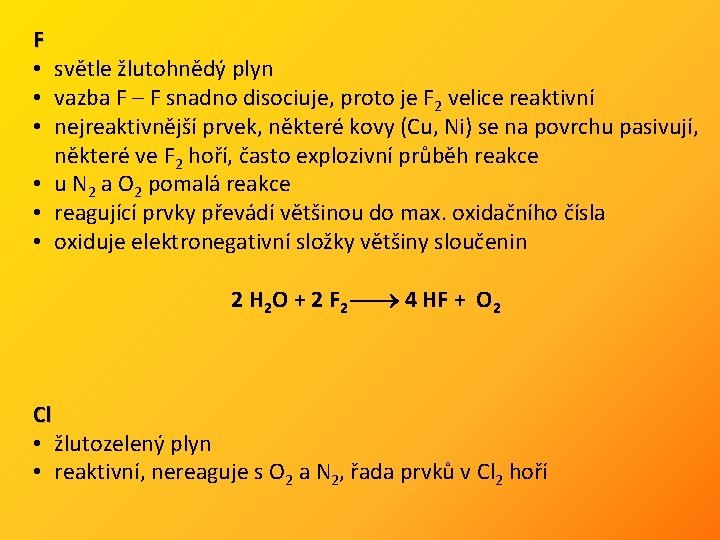 F

• světle žlutohnědý plyn
• vazba F – F snadno disociuje, proto je $F_2$ velice reaktivní
• nejreaktivnější prvek, některé kovy (Cu, Ni) se na povrchu pasivují, některé ve $F_2$ hoří, často explozivní průběh reakce
• u $N_2$ a $O_2$ pomalá reakce
• reagující prvky převádí většinou do max. oxidačního čísla
• oxiduje elektronegativní složky většiny sloučenin

$2 H_2O + 2 F_2 \longrightarrow 4 HF + O_2$

Cl

• žlutozelený plyn
• reaktivní, nereaguje s $O_2$ a $N_2$, řada prvků v $Cl_2$ hoří